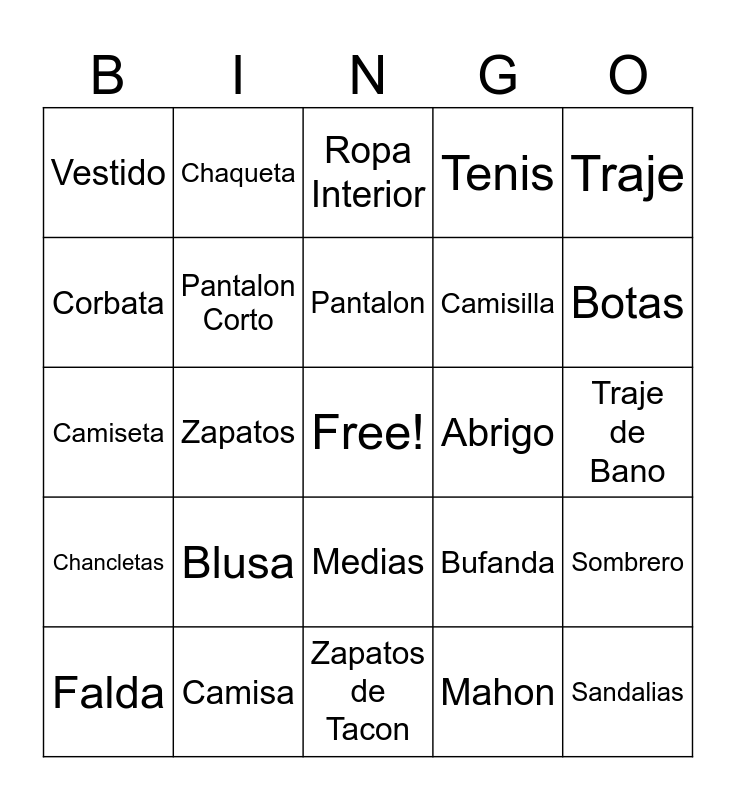 | B | I | N | G | O |
|---|---|---|---|---|
| Vestido | Chaqueta | Ropa Interior | Tenis | Traje |
| Corbata | Pantalon Corto | Pantalon | Camisilla | Botas |
| Camiseta | Zapatos | Free! | Abrigo | Traje de Bano |
| Chancletas | Blusa | Medias | Bufanda | Sombrero |
| Falda | Camisa | Zapatos de Tacon | Mahon | Sandalias |